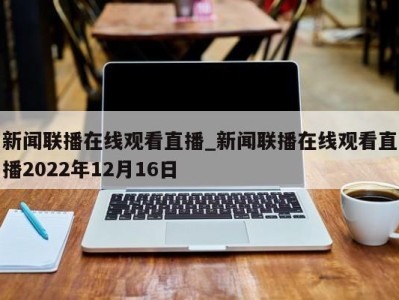 新闻联播在线观看直播_新闻联播在线观看直播2022年12月16日